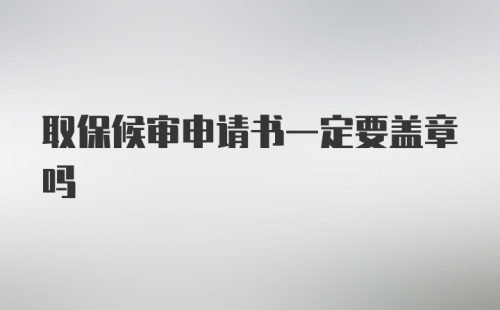 取保候审申请书一定要盖章吗